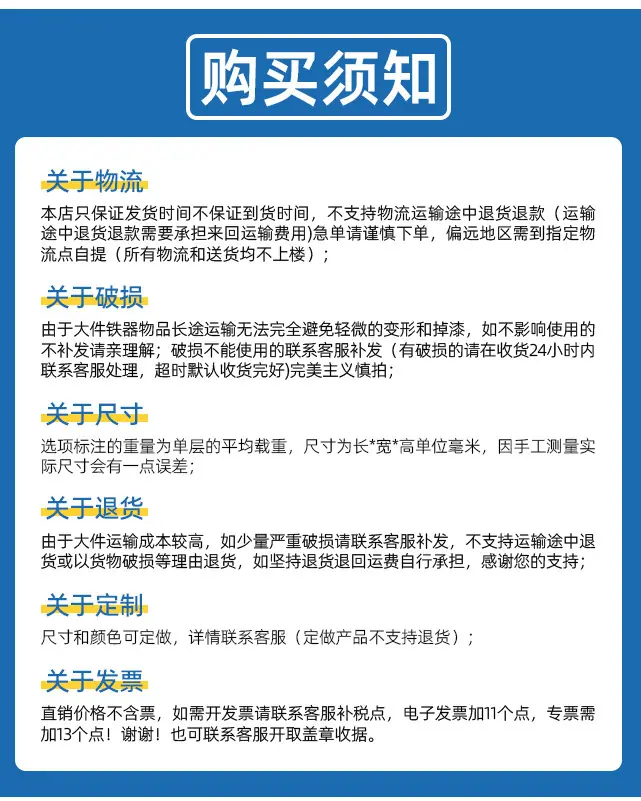 购买须知

关于物流

本店只保证发货时间不保证到货时间，不支持物流运输途中退货退款（运输途中退货退款需要承担来回运输费用)急单请谨慎下单，偏远地区需到指定物流点自提（所有物流和送货均不上楼）；

关于破损

由于大件铁器物品长途运输无法完全避免轻微的变形和掉漆，如不影响使用的不补发请亲理解；破损不能使用的联系客服补发（有破损的请在收货24小时内联系客服处理，超时默认收货完好)完美主义慎拍；

关于尺寸

选项标注的重量为单层的平均载重，尺寸为长*宽*高单位毫米，因手工测量实际尺寸会有一点误差；

关于退货

由于大件运输成本较高，如少量严重破损请联系客服补发，不支持运输途中退货或以货物破损等理由退货，如坚持退货退回运费自行承担，感谢您的支持；

关于定制

尺寸和颜色可定做，详情联系客服（定做产品不支持退货）；

关于发票

直销价格不含票，如需开发票请联系客服补税点，电子发票加11个点，专票需加13个点！谢谢！也可联系客服开取盖章收据。